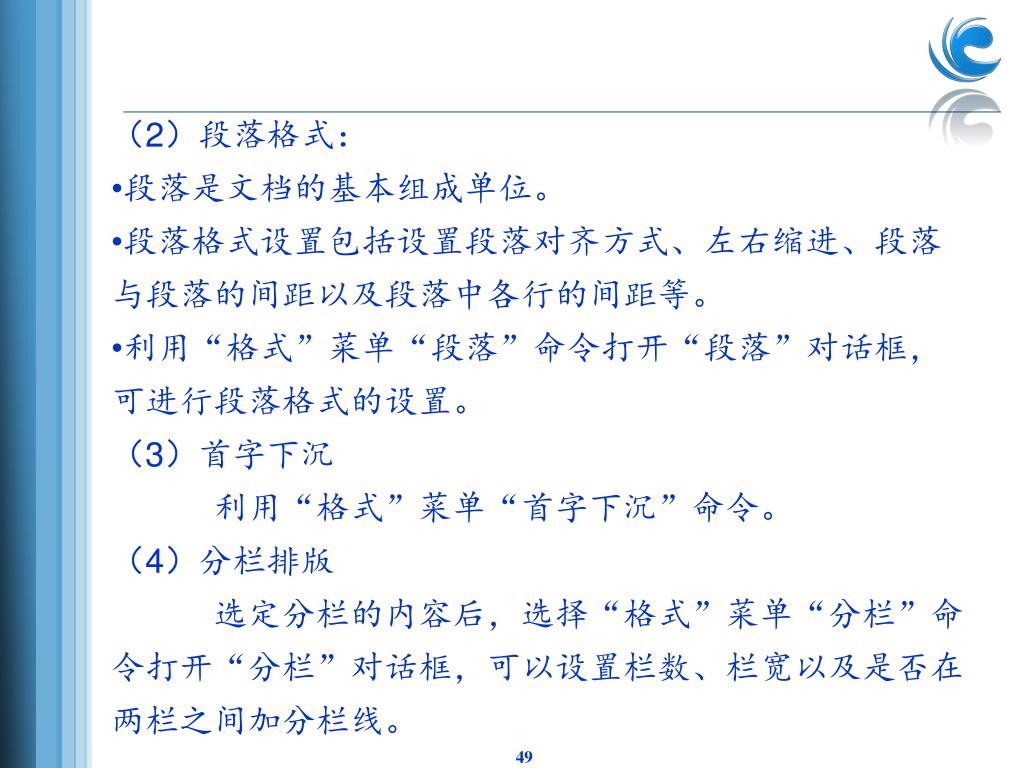 （2）段落格式：

•段落是文档的基本组成单位。

•段落格式设置包括设置段落对齐方式、左右缩进、段落与段落的间距以及段落中各行的间距等。

•利用“格式”菜单“段落”命令打开“段落”对话框，可进行段落格式的设置。

（3）首字下沉

利用“格式”菜单“首字下沉”命令。

（4）分栏排版

选定分栏的内容后，选择“格式”菜单“分栏”命令打开“分栏”对话框，可以设置栏数、栏宽以及是否在两栏之间加分栏线。

49